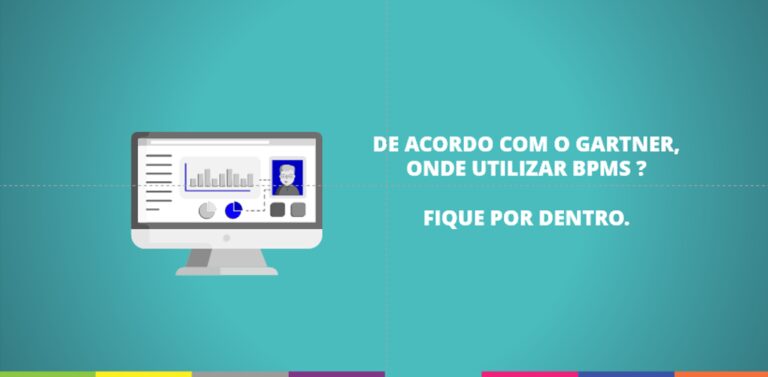 DE ACORDO COM O GARTNER, ONDE UTILIZAR BPMS ?

FIQUE POR DENTRO.